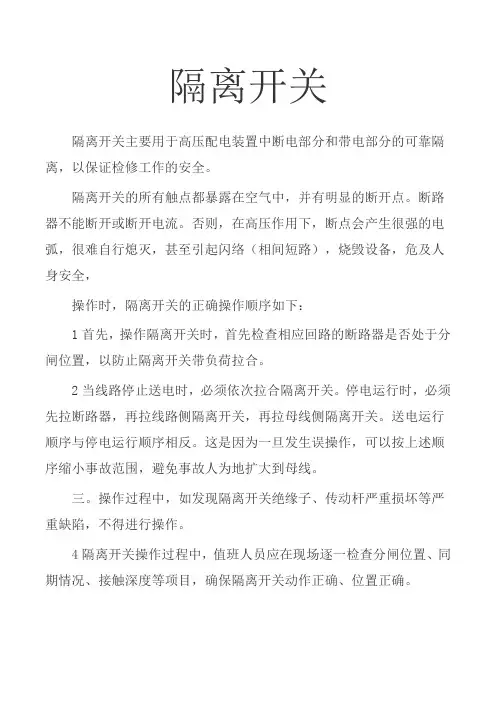 隔离开关

隔离开关主要用于高压配电装置中断电部分和带电部分的可靠隔离，以保证检修工作的安全。

隔离开关的所有触点都暴露在空气中，并有明显的断开点。断路器不能断开或断开电流。否则，在高压作用下，断点会产生很强的电弧，很难自行熄灭，甚至引起闪络（相间短路），烧毁设备，危及人身安全，

操作时，隔离开关的正确操作顺序如下：

1 首先，操作隔离开关时，首先检查相应回路的断路器是否处于分闸位置，以防止隔离开关带负荷拉合。

2 当线路停止送电时，必须依次拉合隔离开关。停电运行时，必须先拉断路器，再拉线路侧隔离开关，再拉母线侧隔离开关。送电运行顺序与停电运行顺序相反。这是因为一旦发生误操作，可以按上述顺序缩小事故范围，避免事故人为地扩大到母线。

三。操作过程中，如发现隔离开关绝缘子、传动杆严重损坏等严重缺陷，不得进行操作。

4 隔离开关操作过程中，值班人员应在现场逐一检查分闸位置、同期情况、接触深度等项目，确保隔离开关动作正确、位置正确。